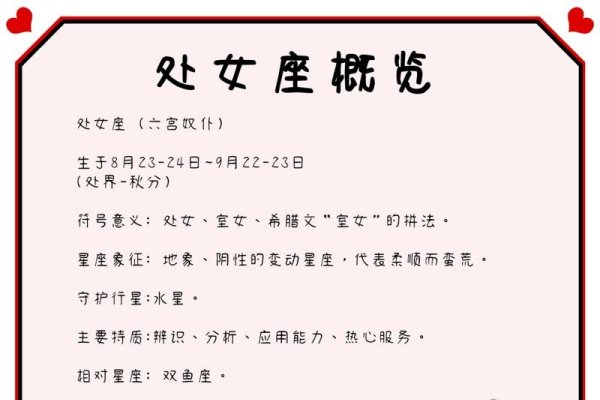 处女座概览

处女座（六宫奴仆）

生于8月23-24日~9月22-23日
（处界-秋分）

符号意义：处女、室女、希腊文"室女"的拼法。

星座象征：地象、阴性的变动星座，代表柔顺而蛮荒。

守护行星：水星。

主要特质：辨识、分析、应用能力、热心服务。

相对星座：双鱼座。